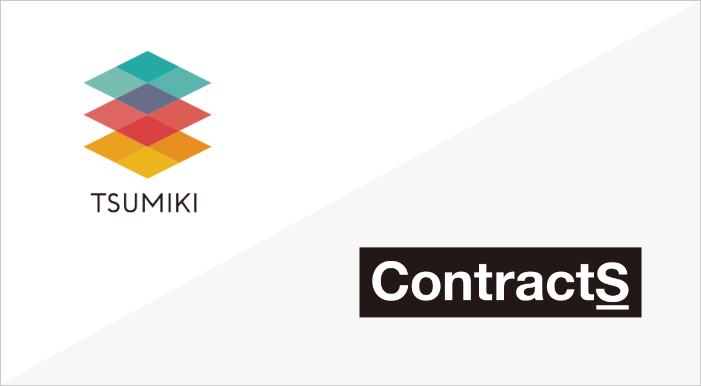 TSUMIKI

ContractS